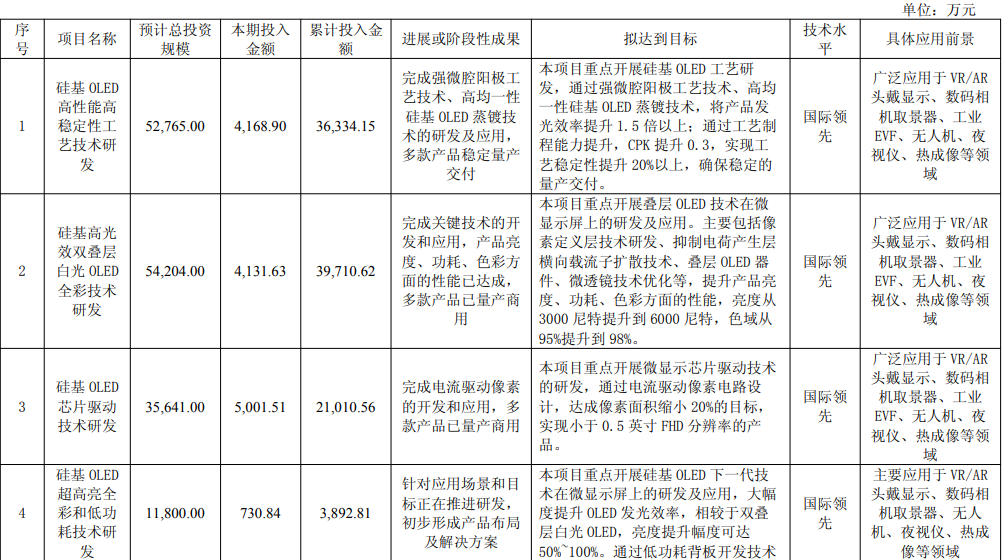 单位：万元

| 序号 | 项目名称 | 预计总投资规模 | 本期投入金额 | 累计投入金额 | 进展或阶段性成果 | 拟达到目标 | 技术水平 | 具体应用前景 |
|---|---|---|---|---|---|---|---|---|
| 1 | 硅基 OLED 高性能高稳定性工艺技术研发 | 52,765.00 | 4,168.90 | 36,334.15 | 完成强微腔阳极工艺技术、高均一性硅基 OLED 蒸镀技术的研发及应用，多款产品稳定量产交付 | 本项目重点开展硅基 OLED 工艺研发，通过强微腔阳极工艺技术、高均一性硅基 OLED 蒸镀技术，将产品发光效率提升 1.5 倍以上；通过工艺制程能力提升，CPK 提升 0.3，实现工艺稳定性提升 20%以上，确保稳定的量产交付。 | 国际领先 | 广泛应用于 VR/AR 头戴显示、数码相机取景器、工业 EVF、无人机、夜视仪、热成像等领域 |
| 2 | 硅基高光效双叠层白光 OLED 全彩技术研发 | 54,204.00 | 4,131.63 | 39,710.62 | 完成关键技术的开发和应用，产品亮度、功耗、色彩方面的性能已达成，多款产品已量产商用 | 本项目重点开展叠层 OLED 技术在微显示屏上的研发及应用。主要包括像素定义层技术研发、抑制电荷产生层横向载流子扩散技术、叠层 OLED 器件、微透镜技术优化等，提升产品亮度、功耗、色彩方面的性能，亮度从 3000 尼特提升到 6000 尼特，色域从 95%提升到 98%。 | 国际领先 | 广泛应用于 VR/AR 头戴显示、数码相机取景器、工业 EVF、无人机、夜视仪、热成像等领域 |
| 3 | 硅基 OLED 芯片驱动技术研发 | 35,641.00 | 5,001.51 | 21,010.56 | 完成电流驱动像素的开发和应用，多款产品已量产商用 | 本项目重点开展微显示芯片驱动技术的研发，通过电流驱动像素电路设计，达成像素面积缩小 20%的目标，实现小于 0.5 英寸 FHD 分辨率的产品。 | 国际领先 | 广泛应用于 VR/AR 头戴显示、数码相机取景器、工业 EVF、无人机、夜视仪、热成像等领域 |
| 4 | 硅基 OLED 超高亮全彩和低功耗技术研发 | 11,800.00 | 730.84 | 3,892.81 | 针对应用场景和目标正在推进研发，初步形成产品布局及解决方案 | 本项目重点开展硅基 OLED 下一代技术在微显示屏上的研发及应用，大幅度提升 OLED 发光效率，相较于双叠层白光 OLED，亮度提升幅度可达 50%~100%。通过低功耗背板开发技术 | 国际领先 | 主要应用于 VR/AR 头戴显示、数码相机取景器、无人机、夜视仪、热成像等领域 |